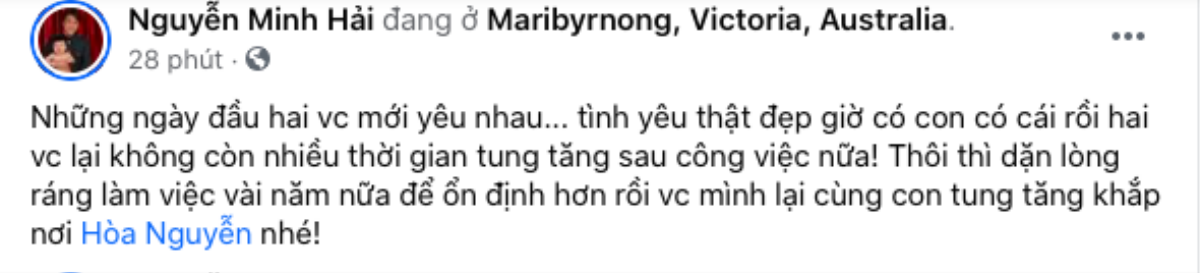 Nguyễn Minh Hải đang ở Maribyrnong, Victoria, Australia.
28 phút ·

Những ngày đầu hai vc mới yêu nhau... tình yêu thật đẹp giờ có con có cái rồi hai vc lại không còn nhiều thời gian tung tăng sau công việc nữa! Thôi thì dặn lòng ráng làm việc vài năm nữa để ổn định hơn rồi vc mình lại cùng con tung tăng khắp nơi Hòa Nguyễn nhé!